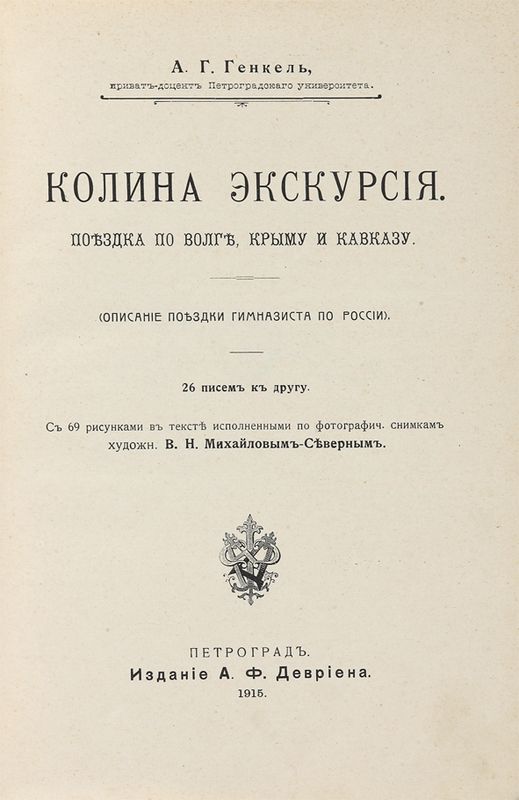 А. Г. Генкель,
приватъ-доцентъ Петроградскаго университета.

КОЛИНА ЭКСКУРСІЯ.

ПОѢЗДКА ПО ВОЛГѢ, КРЫМУ И КАВКАЗУ.

(ОПИСАНІЕ ПОѢЗДКИ ГИМНАЗИСТА ПО РОССІИ).

26 писемъ къ другу.

Съ 69 рисунками въ текстѣ исполненными по фотографич. снимкамъ художн. В. Н. Михайловымъ-Сѣвернымъ.

ПЕТРОГРАДЪ.
Изданіе А. Ф. Девріена.
1915.